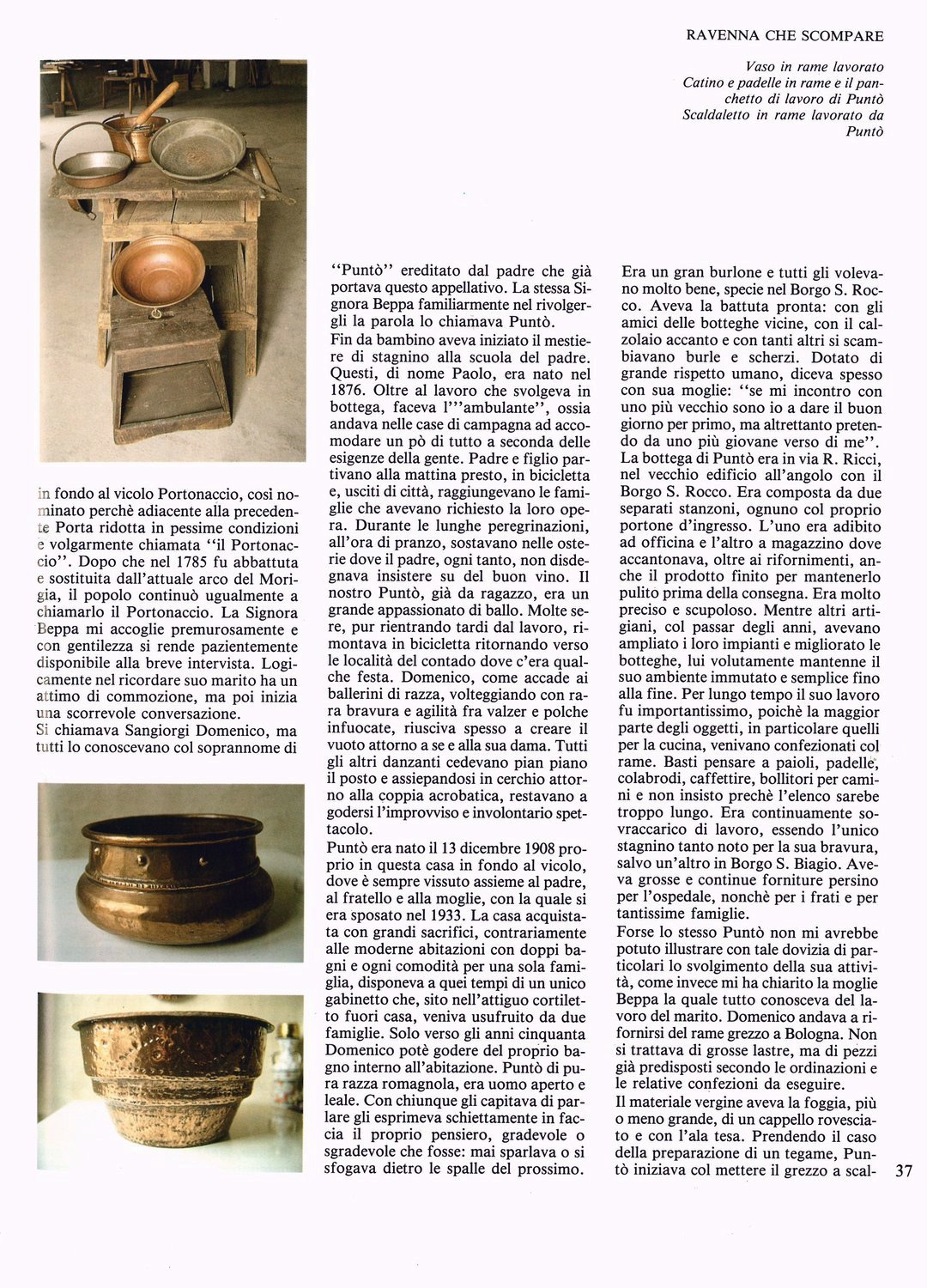 RAVENNA CHE SCOMPARE

Vaso in rame lavorato
Catino e padelle in rame e il panchetto di lavoro di Puntò
Scaldaletto in rame lavorato da Puntò

in fondo al vicolo Portonaccio, così nominato perchè adiacente alla precedente Porta ridotta in pessime condizioni e volgarmente chiamata "il Portonaccio". Dopo che nel 1785 fu abbattuta e sostituita dall'attuale arco del Morigia, il popolo continuò ugualmente a chiamarlo il Portonaccio. La Signora Beppa mi accoglie premurosamente e con gentilezza si rende pazientemente disponibile alla breve intervista. Logicamente nel ricordare suo marito ha un attimo di commozione, ma poi inizia una scorrevole conversazione.
Si chiamava Sangiorgi Domenico, ma tutti lo conoscevano col soprannome di

"Puntò" ereditato dal padre che già portava questo appellativo. La stessa Signora Beppa familiarmente nel rivolgergli la parola lo chiamava Puntò.
Fin da bambino aveva iniziato il mestiere di stagnino alla scuola del padre. Questi, di nome Paolo, era nato nel 1876. Oltre al lavoro che svolgeva in bottega, faceva l'"ambulante", ossia andava nelle case di campagna ad accomodare un pò di tutto a seconda delle esigenze della gente. Padre e figlio partivano alla mattina presto, in bicicletta e, usciti di città, raggiungevano le famiglie che avevano richiesto la loro opera. Durante le lunghe peregrinazioni, all'ora di pranzo, sostavano nelle osterie dove il padre, ogni tanto, non disdegnava insistere su del buon vino. Il nostro Puntò, già da ragazzo, era un grande appassionato di ballo. Molte sere, pur rientrando tardi dal lavoro, rimontava in bicicletta ritornando verso le località del contado dove c'era qualche festa. Domenico, come accade ai ballerini di razza, volteggiando con rara bravura e agilità fra valzer e polche infuocate, riusciva spesso a creare il vuoto attorno a se e alla sua dama. Tutti gli altri danzanti cedevano pian piano il posto e assiepandosi in cerchio attorno alla coppia acrobatica, restavano a godersi l'improvviso e involontario spettacolo.
Puntò era nato il 13 dicembre 1908 proprio in questa casa in fondo al vicolo, dove è sempre vissuto assieme al padre, al fratello e alla moglie, con la quale si era sposato nel 1933. La casa acquistata con grandi sacrifici, contrariamente alle moderne abitazioni con doppi bagni e ogni comodità per una sola famiglia, disponeva a quei tempi di un unico gabinetto che, sito nell'attiguo cortiletto fuori casa, veniva usufruito da due famiglie. Solo verso gli anni cinquanta Domenico potè godere del proprio bagno interno all'abitazione. Puntò di pura razza romagnola, era uomo aperto e leale. Con chiunque gli capitava di parlare gli esprimeva schiettamente in faccia il proprio pensiero, gradevole o sgradevole che fosse: mai sparlava o si sfogava dietro le spalle del prossimo.

Era un gran burlone e tutti gli volevano molto bene, specie nel Borgo S. Rocco. Aveva la battuta pronta: con gli amici delle botteghe vicine, con il calzolaio accanto e con tanti altri si scambiavano burle e scherzi. Dotato di grande rispetto umano, diceva spesso con sua moglie: "se mi incontro con uno più vecchio sono io a dare il buon giorno per primo, ma altrettanto pretendo da uno più giovane verso di me".
La bottega di Puntò era in via R. Ricci, nel vecchio edificio all'angolo con il Borgo S. Rocco. Era composta da due separati stanzoni, ognuno col proprio portone d'ingresso. L'uno era adibito ad officina e l'altro a magazzino dove accantonava, oltre ai rifornimenti, anche il prodotto finito per mantenerlo pulito prima della consegna. Era molto preciso e scupoloso. Mentre altri artigiani, col passar degli anni, avevano ampliato i loro impianti e migliorato le botteghe, lui volutamente mantenne il suo ambiente immutato e semplice fino alla fine. Per lungo tempo il suo lavoro fu importantissimo, poichè la maggior parte degli oggetti, in particolare quelli per la cucina, venivano confezionati col rame. Basti pensare a paioli, padelle, colabrodi, caffettire, bollitori per camini e non insisto prechè l'elenco sarebe troppo lungo. Era continuamente sovraccarico di lavoro, essendo l'unico stagnino tanto noto per la sua bravura, salvo un'altro in Borgo S. Biagio. Aveva grosse e continue forniture persino per l'ospedale, nonchè per i frati e per tantissime famiglie.
Forse lo stesso Puntò non mi avrebbe potuto illustrare con tale dovizia di particolari lo svolgimento della sua attività, come invece mi ha chiarito la moglie Beppa la quale tutto conosceva del lavoro del marito. Domenico andava a rifornirsi del rame grezzo a Bologna. Non si trattava di grosse lastre, ma di pezzi già predisposti secondo le ordinazioni e le relative confezioni da eseguire.
Il materiale vergine aveva la foggia, più o meno grande, di un cappello rovesciato e con l'ala tesa. Prendendo il caso della preparazione di un tegame, Puntò iniziava col mettere il grezzo a scal-

37